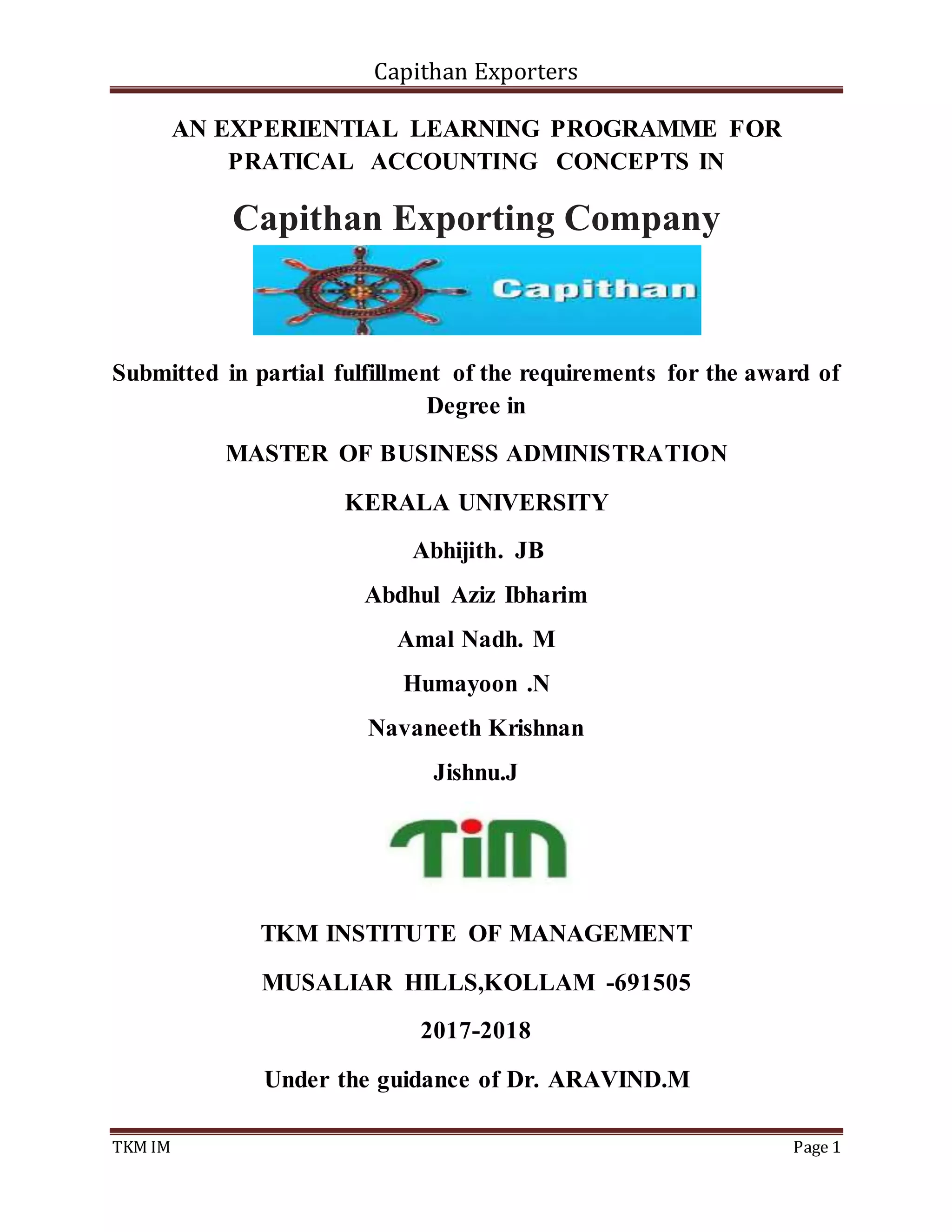 Capithan Exporters

AN EXPERIENTIAL LEARNING PROGRAMME FOR PRATICAL ACCOUNTING CONCEPTS IN

Capithan Exporting Company

Capithan

Submitted in partial fulfillment of the requirements for the award of Degree in

MASTER OF BUSINESS ADMINISTRATION

KERALA UNIVERSITY

Abhijith. JB

Abdhul Aziz Ibharim

Amal Nadh. M

Humayoon .N

Navaneeth Krishnan

Jishnu.J

TiM

TKM INSTITUTE OF MANAGEMENT

MUSALIAR HILLS,KOLLAM -691505

2017-2018

Under the guidance of Dr. ARAVIND.M

TKM IM

Page 1